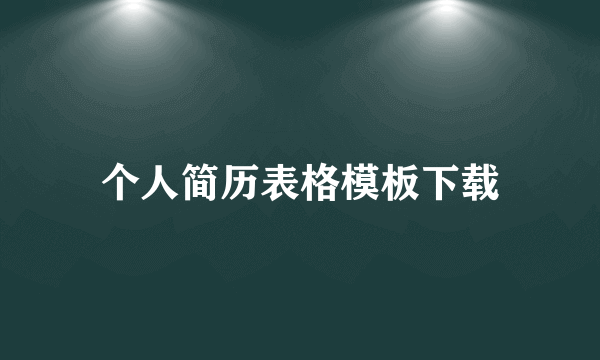 个人简历表格模板下载